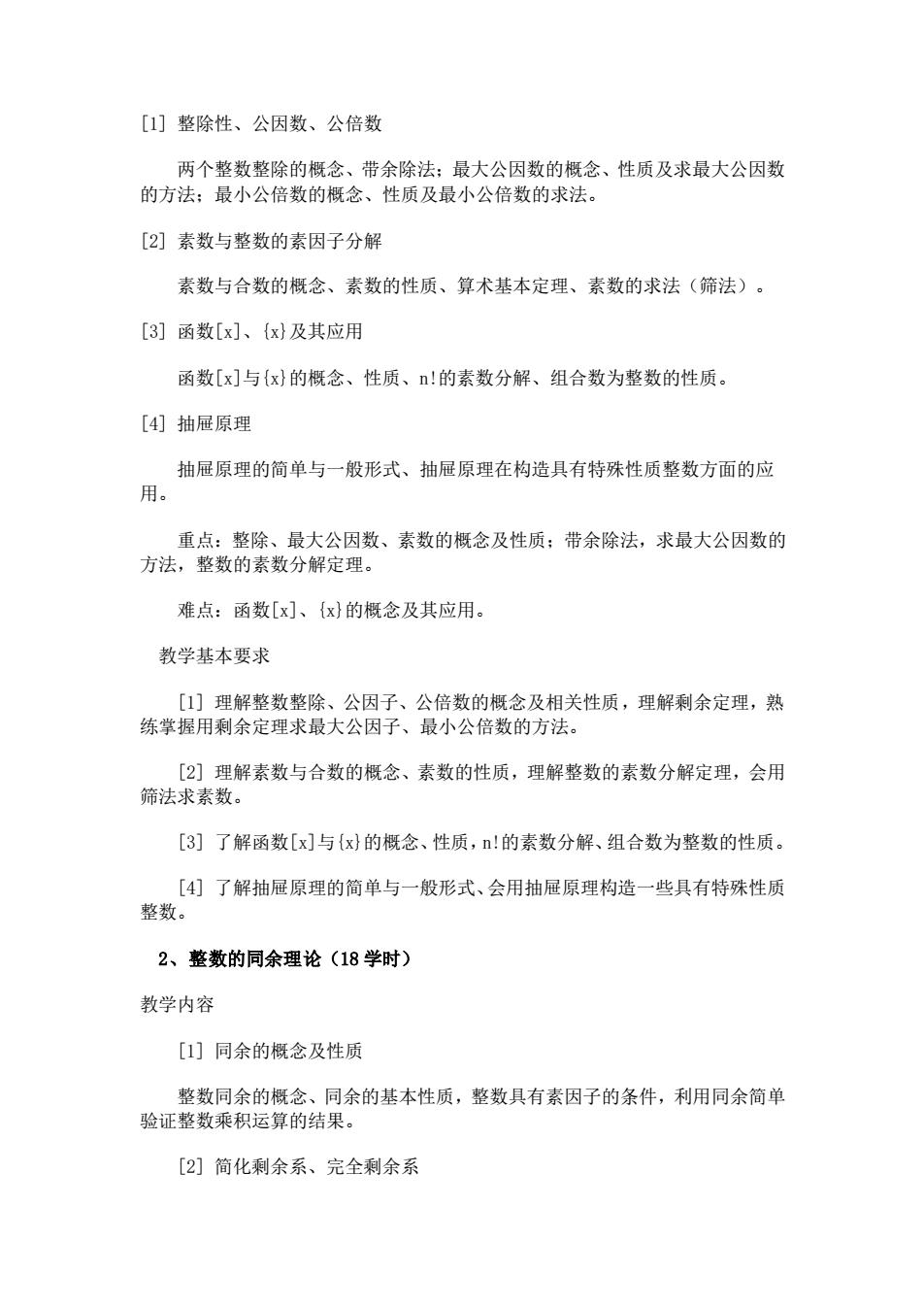 [1] 整除性、公因数、公倍数

两个整数整除的概念、带余除法；最大公因数的概念、性质及求最大公因数的方法；最小公倍数的概念、性质及最小公倍数的求法。

[2] 素数与整数的素因子分解

素数与合数的概念、素数的性质、算术基本定理、素数的求法（筛法）。

[3] 函数[x]、{x}及其应用

函数[x]与{x}的概念、性质、n!的素数分解、组合数为整数的性质。

[4] 抽屉原理

抽屉原理的简单与一般形式、抽屉原理在构造具有特殊性质整数方面的应用。

重点：整除、最大公因数、素数的概念及性质；带余除法，求最大公因数的方法，整数的素数分解定理。

难点：函数[x]、{x}的概念及其应用。

教学基本要求

[1] 理解整数整除、公因子、公倍数的概念及相关性质，理解剩余定理，熟练掌握用剩余定理求最大公因子、最小公倍数的方法。

[2] 理解素数与合数的概念、素数的性质，理解整数的素数分解定理，会用筛法求素数。

[3] 了解函数[x]与{x}的概念、性质，n!的素数分解、组合数为整数的性质。

[4] 了解抽屉原理的简单与一般形式、会用抽屉原理构造一些具有特殊性质整数。

2、整数的同余理论（18 学时）

教学内容

[1] 同余的概念及性质

整数同余的概念、同余的基本性质，整数具有素因子的条件，利用同余简单验证整数乘积运算的结果。

[2] 简化剩余系、完全剩余系